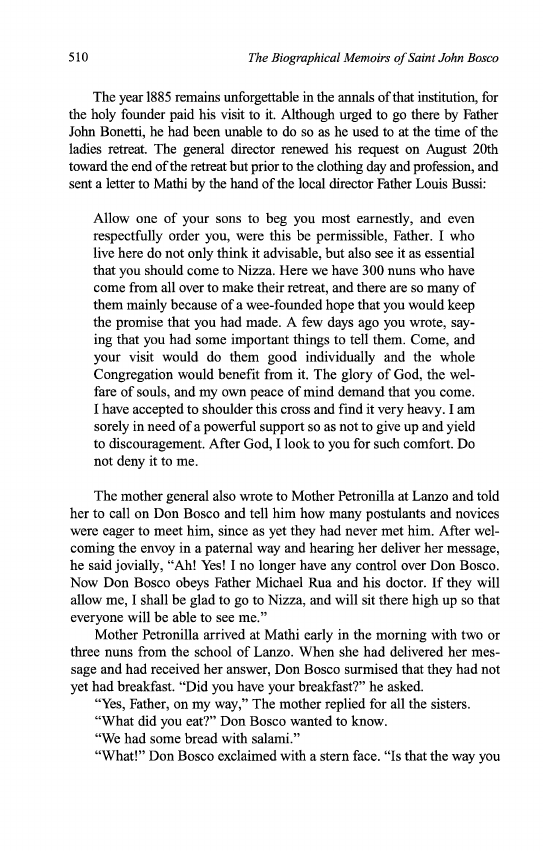 510 The Biographical Memoirs of Saint John Bosco

The year 1885 remains unforgettable in the annals of that institution, for the holy founder paid his visit to it. Although urged to go there by Father John Bonetti, he had been unable to do so as he used to at the time of the ladies retreat. The general director renewed his request on August 20th toward the end of the retreat but prior to the clothing day and profession, and sent a letter to Mathi by the hand of the local director Father Louis Bussi:

Allow one of your sons to beg you most earnestly, and even respectfully order you, were this be permissible, Father. I who live here do not only think it advisable, but also see it as essential that you should come to Nizza. Here we have 300 nuns who have come from all over to make their retreat, and there are so many of them mainly because of a wee-founded hope that you would keep the promise that you had made. A few days ago you wrote, saying that you had some important things to tell them. Come, and your visit would do them good individually and the whole Congregation would benefit from it. The glory of God, the welfare of souls, and my own peace of mind demand that you come. I have accepted to shoulder this cross and find it very heavy. I am sorely in need of a powerful support so as not to give up and yield to discouragement. After God, I look to you for such comfort. Do not deny it to me.

The mother general also wrote to Mother Petronilla at Lanzo and told her to call on Don Bosco and tell him how many postulants and novices were eager to meet him, since as yet they had never met him. After welcoming the envoy in a paternal way and hearing her deliver her message, he said jovially, "Ah! Yes! I no longer have any control over Don Bosco. Now Don Bosco obeys Father Michael Rua and his doctor. If they will allow me, I shall be glad to go to Nizza, and will sit there high up so that everyone will be able to see me."

Mother Petronilla arrived at Mathi early in the morning with two or three nuns from the school of Lanzo. When she had delivered her message and had received her answer, Don Bosco surmised that they had not yet had breakfast. "Did you have your breakfast?" he asked.

"Yes, Father, on my way," The mother replied for all the sisters.

"What did you eat?" Don Bosco wanted to know.

"We had some bread with salami."

"What!" Don Bosco exclaimed with a stern face. "Is that the way you